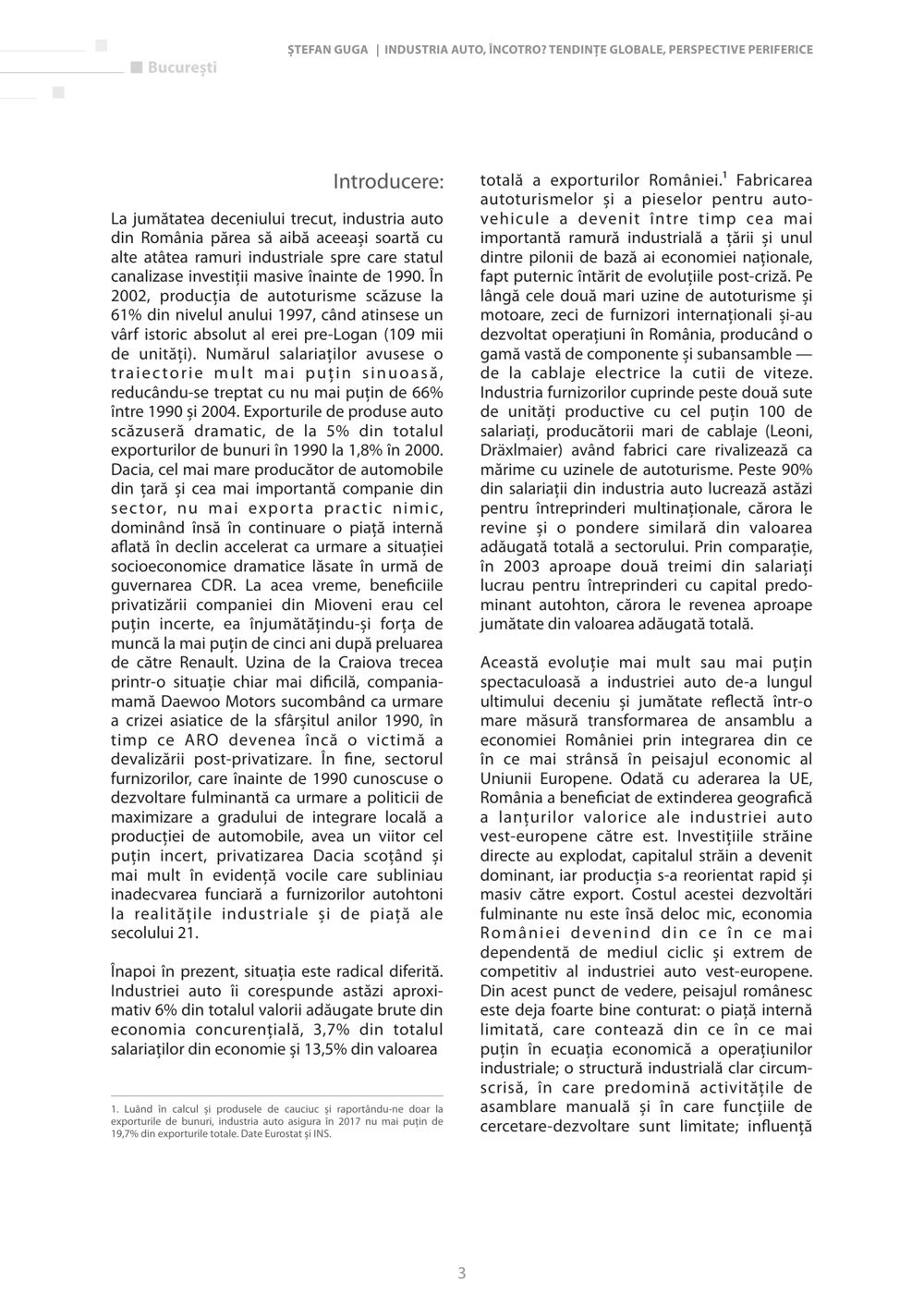 București

ȘTEFAN GUGA | INDUSTRIA AUTO, ÎNCOTRO? TENDINȚE GLOBALE, PERSPECTIVE PERIFERICE

Introducere:

La jumătatea deceniului trecut, industria auto din România părea să aibă aceeași soartă cu alte atâtea ramuri industriale spre care statul canalizase investiții masive înainte de 1990. În 2002, producția de autoturisme scăzuse la 61% din nivelul anului 1997, când atinsese un vârf istoric absolut al erei pre-Logan (109 mii de unități). Numărul salariaților avusese o traiectorie mult mai puțin sinuoasă, reducându-se treptat cu nu mai puțin de 66% între 1990 și 2004. Exporturile de produse auto scăzuseră dramatic, de la 5% din totalul exporturilor de bunuri în 1990 la 1,8% în 2000. Dacia, cel mai mare producător de automobile din țară și cea mai importantă companie din sector, nu mai exporta practic nimic, dominând însă în continuare o piață internă aflată în declin accelerat ca urmare a situației socioeconomice dramatice lăsate în urmă de guvernarea CDR. La acea vreme, beneficiile privatizării companiei din Mioveni erau cel puțin incerte, ea înjumătățindu-și forța de muncă la mai puțin de cinci ani după preluarea de către Renault. Uzina de la Craiova trecea printr-o situație chiar mai dificilă, compania-mamă Daewoo Motors sucombând ca urmare a crizei asiatice de la sfârșitul anilor 1990, în timp ce ARO devenea încă o victimă a devalizării post-privatizare. În fine, sectorul furnizorilor, care înainte de 1990 cunoscuse o dezvoltare fulminantă ca urmare a politicii de maximizare a gradului de integrare locală a producției de automobile, avea un viitor cel puțin incert, privatizarea Dacia scoțând și mai mult în evidență vocile care subliniau inadecvarea funciară a furnizorilor autohtoni la realitățile industriale și de piață ale secolului 21.

Înapoi în prezent, situația este radical diferită. Industriei auto îi corespunde astăzi aproximativ 6% din totalul valorii adăugate brute din economia concurențială, 3,7% din totalul salariaților din economie și 13,5% din valoarea totală a exporturilor României.$^1$ Fabricarea autoturismelor și a pieselor pentru autovehicule a devenit între timp cea mai importantă ramură industrială a țării și unul dintre pilonii de bază ai economiei naționale, fapt puternic întărit de evoluțiile post-criză. Pe lângă cele două mari uzine de autoturisme și motoare, zeci de furnizori internaționali și-au dezvoltat operațiuni în România, producând o gamă vastă de componente și subansamble — de la cablaje electrice la cutii de viteze. Industria furnizorilor cuprinde peste două sute de unități productive cu cel puțin 100 de salariați, producătorii mari de cablaje (Leoni, Dräxlmaier) având fabrici care rivalizează ca mărime cu uzinele de autoturisme. Peste 90% din salariații din industria auto lucrează astăzi pentru întreprinderi multinaționale, cărora le revine și o pondere similară din valoarea adăugată totală a sectorului. Prin comparație, în 2003 aproape două treimi din salariați lucrau pentru întreprinderi cu capital predominant autohton, cărora le revenea aproape jumătate din valoarea adăugată totală.

Această evoluție mai mult sau mai puțin spectaculoasă a industriei auto de-a lungul ultimului deceniu și jumătate reflectă într-o mare măsură transformarea de ansamblu a economiei României prin integrarea din ce în ce mai strânsă în peisajul economic al Uniunii Europene. Odată cu aderarea la UE, România a beneficiat de extinderea geografică a lanțurilor valorice ale industriei auto vest-europene către est. Investițiile străine directe au explodat, capitalul străin a devenit dominant, iar producția s-a reorientat rapid și masiv către export. Costul acestei dezvoltări fulminante nu este însă deloc mic, economia României devenind din ce în ce mai dependentă de mediul ciclic și extrem de competitiv al industriei auto vest-europene. Din acest punct de vedere, peisajul românesc este deja foarte bine conturat: o piață internă limitată, care contează din ce în ce mai puțin în ecuația economică a operațiunilor industriale; o structură industrială clar circumscrisă, în care predomină activitățile de asamblare manuală și în care funcțiile de cercetare-dezvoltare sunt limitate; influență

1. Luând în calcul și produsele de cauciuc și raportându-ne doar la exporturile de bunuri, industria auto asigura în 2017 nu mai puțin de 19,7% din exporturile totale. Date Eurostat și INS.

3